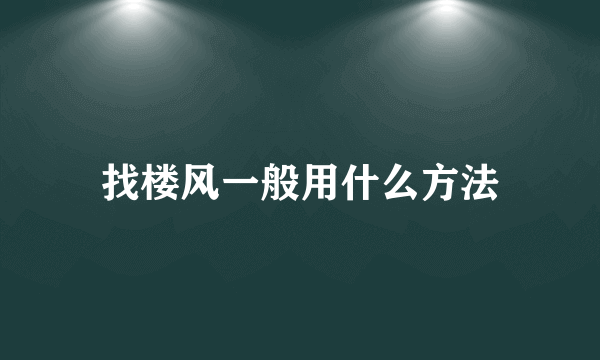 找楼风一般用什么方法